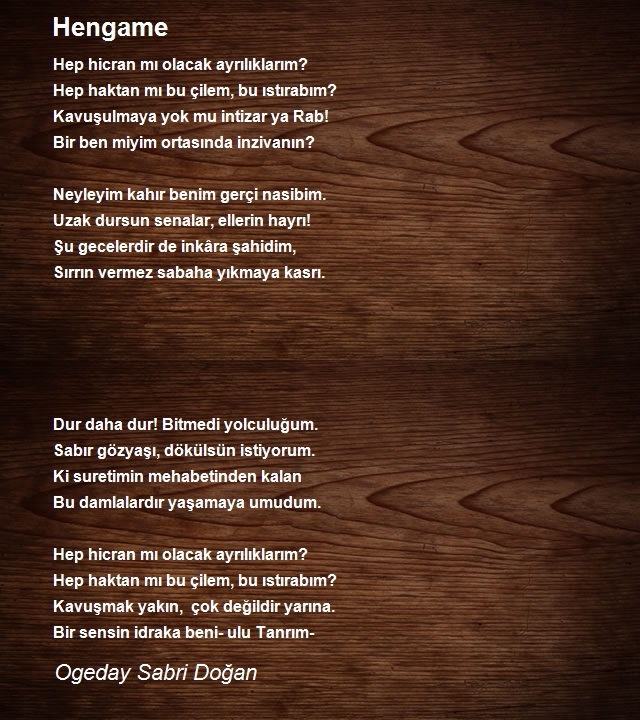 Hengame

Hep hicran mı olacak ayrılıklarım?
Hep haktan mı bu çilem, bu ıstırabım?
Kavuşulmaya yok mu intizar ya Rab!
Bir ben miyim ortasında inzivanın?

Neyleyim kahır benim gerçi nasibim.
Uzak dursun senalar, ellerin hayrı!
Şu gecelerdir de inkâra şahidim,
Sırrın vermez sabaha yıkmaya kasrı.

Dur daha dur! Bitmedi yolculuğum.
Sabır gözyaşı, dökülsün istiyorum.
Ki suretimin mehabetinden kalan
Bu damlalardır yaşamaya umudum.

Hep hicran mı olacak ayrılıklarım?
Hep haktan mı bu çilem, bu ıstırabım?
Kavuşmak yakın, çok değildir yarına.
Bir sensin idraka beni- ulu Tanrım-

Ogeday Sabri Doğan